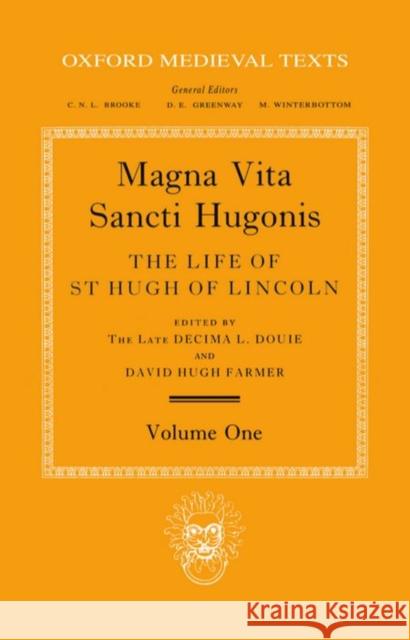 OXFORD MEDIEVAL TEXTS

General Editors
C. N. L. BROOKE D. E. GREENWAY M. WINTERBOTTOM

Magna Vita Sancti Hugonis

THE LIFE OF ST HUGH OF LINCOLN

EDITED BY
THE LATE DECIMA L. DOUIE
AND
DAVID HUGH FARMER

Volume One